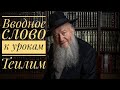 Вводное
СЛОВО
к урокам
Теилим